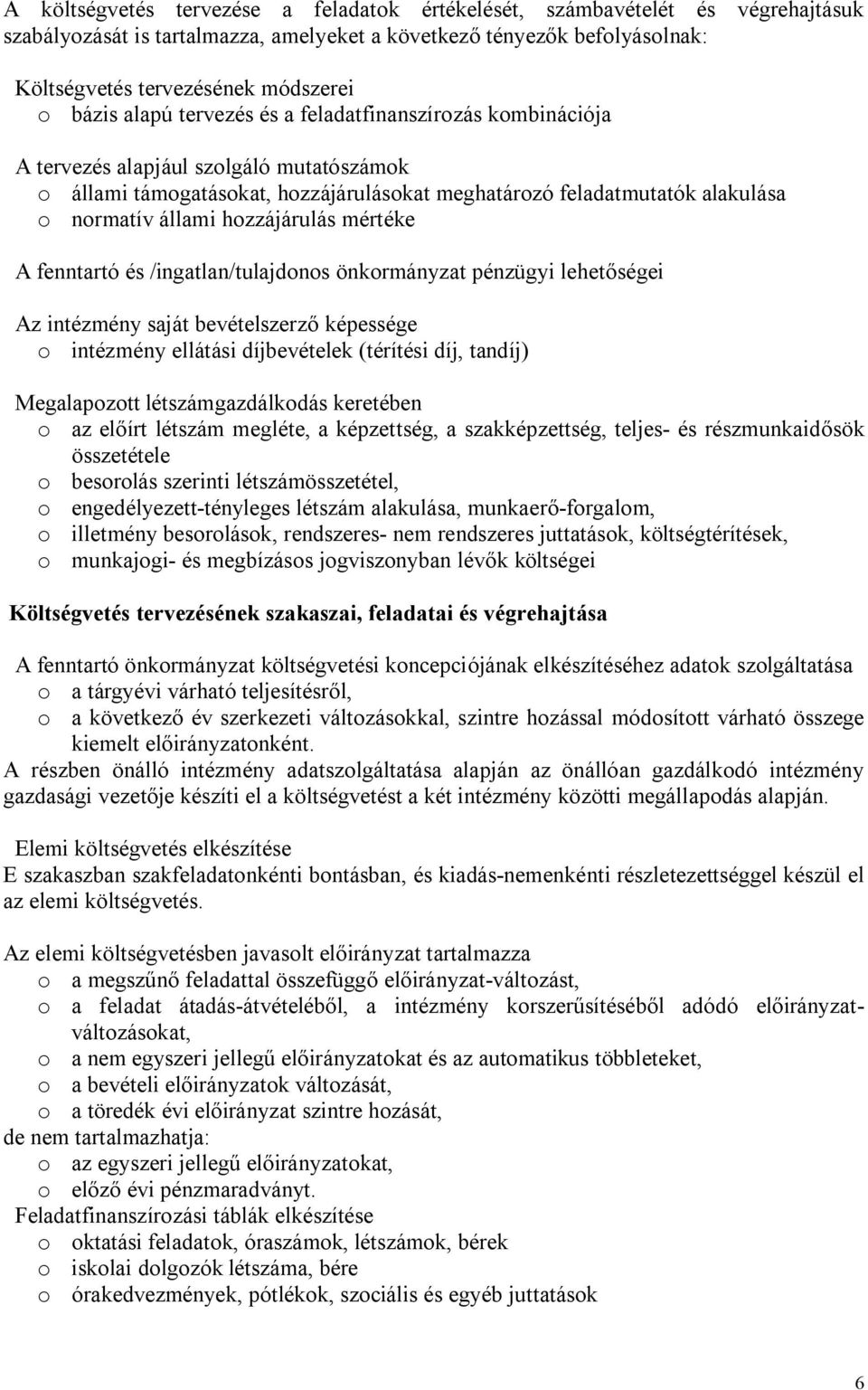 A költségvetés tervezése a feladatok értékelését, számbavételét és végrehajtásuk szabályozását is tartalmazza, amelyeket a következő tényezők befolyásolnak:

Költségvetés tervezésének módszerei
o bázis alapú tervezés és a feladatfinanszírozás kombinációja

A tervezés alapjául szolgáló mutatószámok
o állami támogatásokat, hozzájárulásokat meghatározó feladatmutatók alakulása
o normatív állami hozzájárulás mértéke

A fenntartó és /ingatlan/tulajdonos önkormányzat pénzügyi lehetőségei

Az intézmény saját bevételszerző képessége
o intézmény ellátási díjbevételek (térítési díj, tandíj)

Megalapozott létszámgazdálkodás keretében
o az előírt létszám megléte, a képzettség, a szakképzettség, teljes- és részmunkaidősök összetétele
o besorolás szerinti létszámösszetétel,
o engedélyezett-tényleges létszám alakulása, munkaerő-forgalom,
o illetmény besorolások, rendszeres- nem rendszeres juttatások, költségtérítések,
o munkajogi- és megbízásos jogviszonyban lévők költségei

Költségvetés tervezésének szakaszai, feladatai és végrehajtása

A fenntartó önkormányzat költségvetési koncepciójának elkészítéséhez adatok szolgáltatása
o a tárgyévi várható teljesítésről,
o a következő év szerkezeti változásokkal, szintre hozással módosított várható összege kiemelt előirányzatonként.
A részben önálló intézmény adatszolgáltatása alapján az önállóan gazdálkodó intézmény gazdasági vezetője készíti el a költségvetést a két intézmény közötti megállapodás alapján.

Elemi költségvetés elkészítése
E szakaszban szakfeladatonkénti bontásban, és kiadás-nemenkénti részletezettséggel készül el az elemi költségvetés.

Az elemi költségvetésben javasolt előirányzat tartalmazza
o a megszűnő feladattal összefüggő előirányzat-változást,
o a feladat átadás-átvételéből, a intézmény korszerűsítéséből adódó előirányzat-változásokat,
o a nem egyszeri jellegű előirányzatokat és az automatikus többleteket,
o a bevételi előirányzatok változását,
o a töredék évi előirányzat szintre hozását,
de nem tartalmazhatja:
o az egyszeri jellegű előirányzatokat,
o előző évi pénzmaradványt.
Feladatfinanszírozási táblák elkészítése
o oktatási feladatok, óraszámok, létszámok, bérek
o iskolai dolgozók létszáma, bére
o órakedvezmények, pótlékok, szociális és egyéb juttatások

6